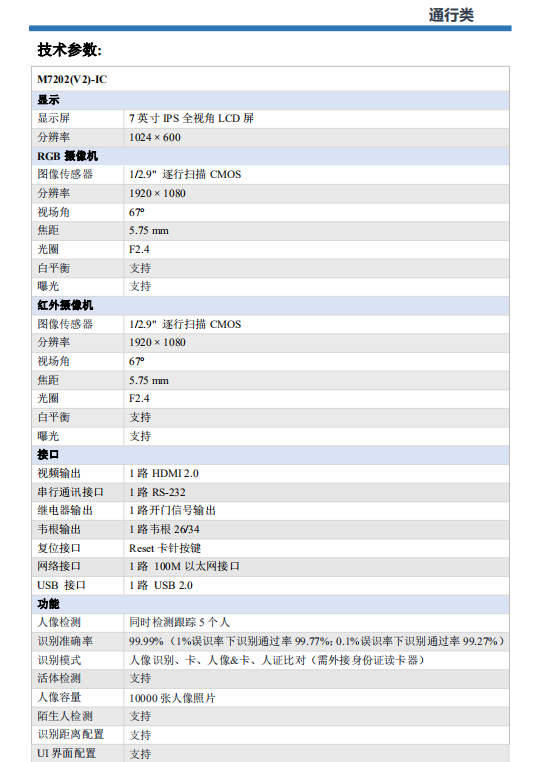 通行类

技术参数:

| M7202(V2)-IC | |
|---|---|
| 显示 | |
| 显示屏 | 7 英寸 IPS 全视角 LCD 屏 |
| 分辨率 | 1024 × 600 |
| RGB 摄像机 | |
| 图像传感器 | 1/2.9" 逐行扫描 CMOS |
| 分辨率 | 1920 × 1080 |
| 视场角 | 67° |
| 焦距 | 5.75 mm |
| 光圈 | F2.4 |
| 白平衡 | 支持 |
| 曝光 | 支持 |
| 红外摄像机 | |
| 图像传感器 | 1/2.9" 逐行扫描 CMOS |
| 分辨率 | 1920 × 1080 |
| 视场角 | 67° |
| 焦距 | 5.75 mm |
| 光圈 | F2.4 |
| 白平衡 | 支持 |
| 曝光 | 支持 |
| 接口 | |
| 视频输出 | 1 路 HDMI 2.0 |
| 串行通讯接口 | 1 路 RS-232 |
| 继电器输出 | 1 路开门信号输出 |
| 韦根输出 | 1 路韦根 26/34 |
| 复位接口 | Reset 卡针按键 |
| 网络接口 | 1 路 100M 以太网接口 |
| USB 接口 | 1 路 USB 2.0 |
| 功能 | |
| 人像检测 | 同时检测跟踪 5 个人 |
| 识别准确率 | 99.99%（1%误识率下识别通过率 99.77%; 0.1%误识率下识别通过率 99.27%） |
| 识别模式 | 人像识别、卡、人像&卡、人证比对（需外接身份证读卡器） |
| 活体检测 | 支持 |
| 人像容量 | 10000 张人像照片 |
| 陌生人检测 | 支持 |
| 识别距离配置 | 支持 |
| UI 界面配置 | 支持 |